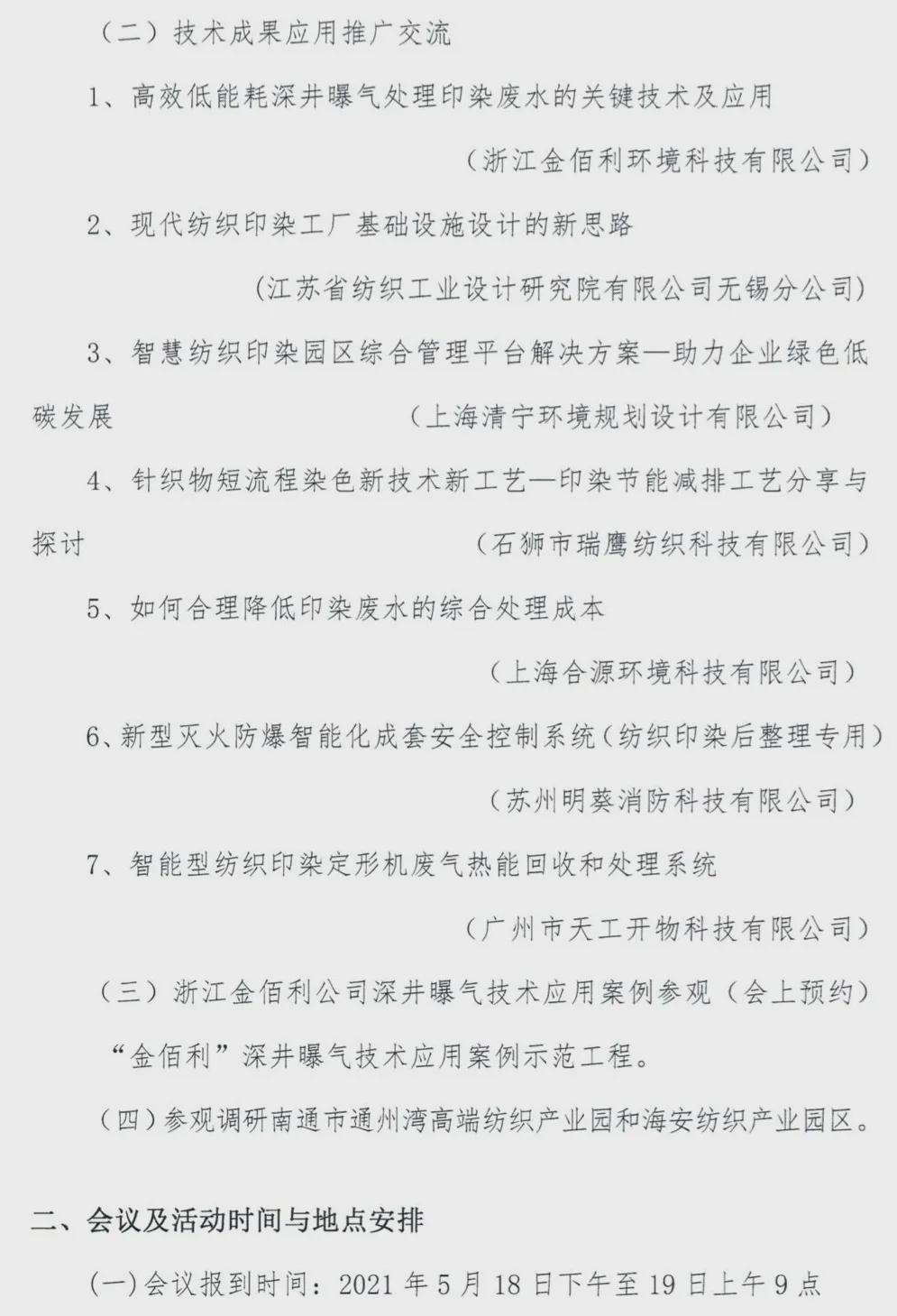 （二）技术成果应用推广交流

1、高效低能耗深井曝气处理印染废水的关键技术及应用

（浙江金佰利环境科技有限公司）

2、现代纺织印染工厂基础设施设计的新思路

（江苏省纺织工业设计研究院有限公司无锡分公司）

3、智慧纺织印染园区综合管理平台解决方案—助力企业绿色低碳发展 （上海清宁环境规划设计有限公司）

4、针织物短流程染色新技术新工艺—印染节能减排工艺分享与探讨 （石狮市瑞鹰纺织科技有限公司）

5、如何合理降低印染废水的综合处理成本

（上海合源环境科技有限公司）

6、新型灭火防爆智能化成套安全控制系统（纺织印染后整理专用）

（苏州明葵消防科技有限公司）

7、智能型纺织印染定形机废气热能回收和处理系统

（广州市天工开物科技有限公司）

（三）浙江金佰利公司深井曝气技术应用案例参观（会上预约）

“金佰利”深井曝气技术应用案例示范工程。

（四）参观调研南通市通州湾高端纺织产业园和海安纺织产业园区。

二、会议及活动时间与地点安排

(一)会议报到时间：2021 年 5 月 18 日下午至 19 日上午 9 点